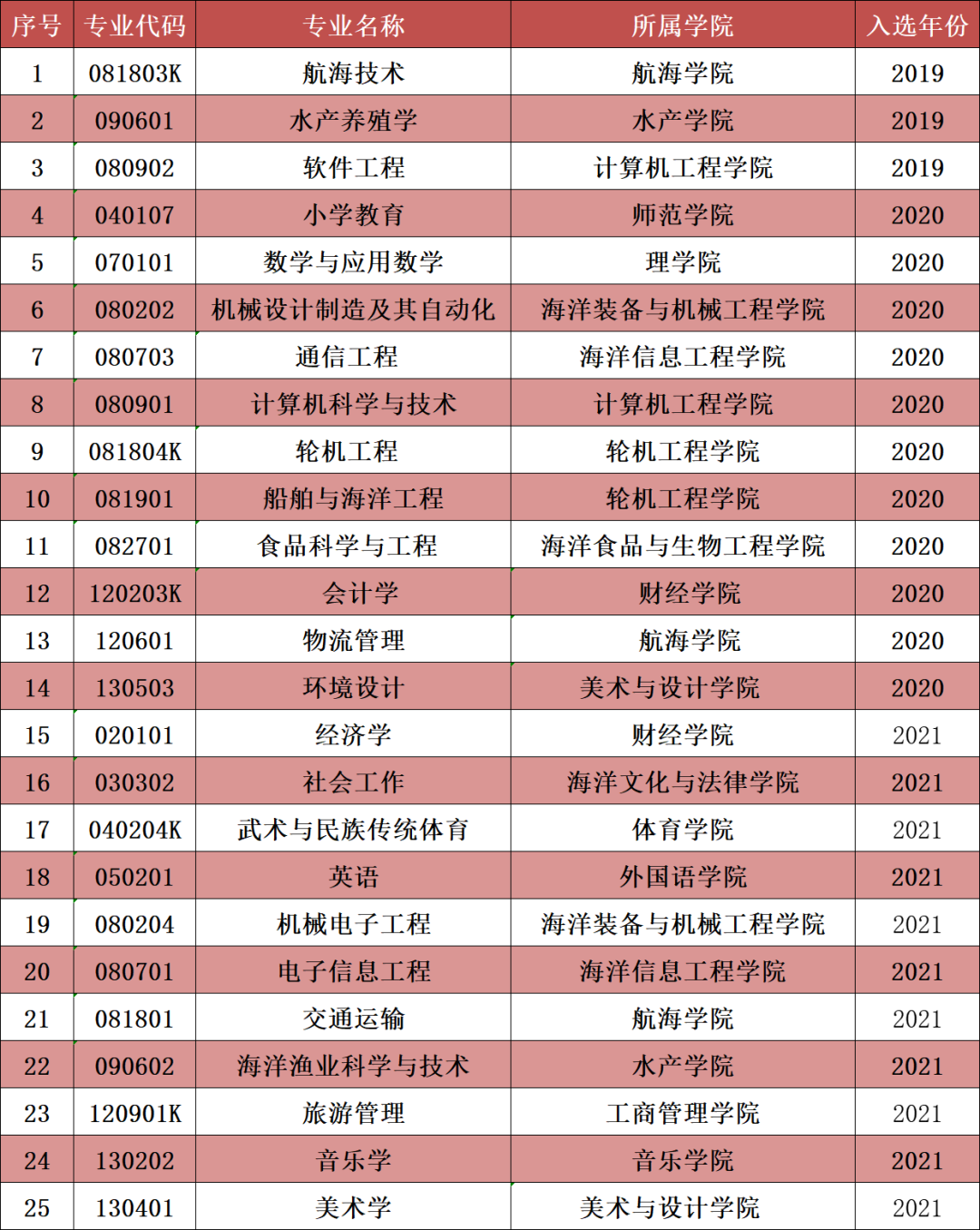 | 序号 | 专业代码 | 专业名称 | 所属学院 | 入选年份 |
|---|---|---|---|---|
| 1 | 081803K | 航海技术 | 航海学院 | 2019 |
| 2 | 090601 | 水产养殖学 | 水产学院 | 2019 |
| 3 | 080902 | 软件工程 | 计算机工程学院 | 2019 |
| 4 | 040107 | 小学教育 | 师范学院 | 2020 |
| 5 | 070101 | 数学与应用数学 | 理学院 | 2020 |
| 6 | 080202 | 机械设计制造及其自动化 | 海洋装备与机械工程学院 | 2020 |
| 7 | 080703 | 通信工程 | 海洋信息工程学院 | 2020 |
| 8 | 080901 | 计算机科学与技术 | 计算机工程学院 | 2020 |
| 9 | 081804K | 轮机工程 | 轮机工程学院 | 2020 |
| 10 | 081901 | 船舶与海洋工程 | 轮机工程学院 | 2020 |
| 11 | 082701 | 食品科学与工程 | 海洋食品与生物工程学院 | 2020 |
| 12 | 120203K | 会计学 | 财经学院 | 2020 |
| 13 | 120601 | 物流管理 | 航海学院 | 2020 |
| 14 | 130503 | 环境设计 | 美术与设计学院 | 2020 |
| 15 | 020101 | 经济学 | 财经学院 | 2021 |
| 16 | 030302 | 社会工作 | 海洋文化与法律学院 | 2021 |
| 17 | 040204K | 武术与民族传统体育 | 体育学院 | 2021 |
| 18 | 050201 | 英语 | 外国语学院 | 2021 |
| 19 | 080204 | 机械电子工程 | 海洋装备与机械工程学院 | 2021 |
| 20 | 080701 | 电子信息工程 | 海洋信息工程学院 | 2021 |
| 21 | 081801 | 交通运输 | 航海学院 | 2021 |
| 22 | 090602 | 海洋渔业科学与技术 | 水产学院 | 2021 |
| 23 | 120901K | 旅游管理 | 工商管理学院 | 2021 |
| 24 | 130202 | 音乐学 | 音乐学院 | 2021 |
| 25 | 130401 | 美术学 | 美术与设计学院 | 2021 |